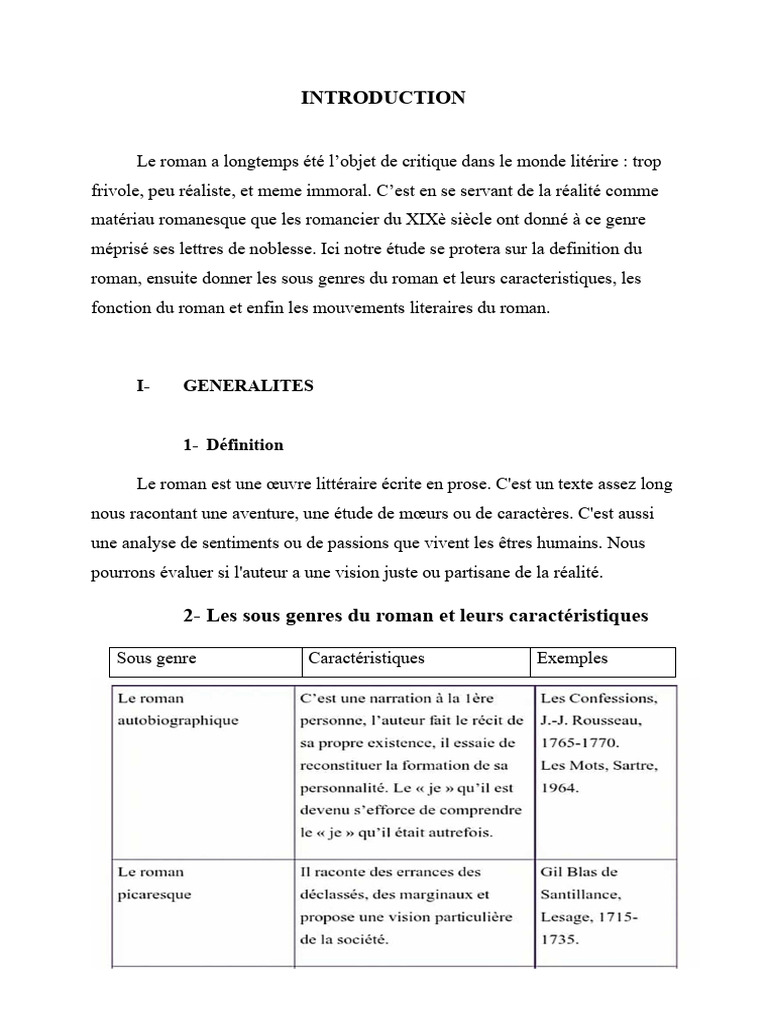 INTRODUCTION

Le roman a longtemps été l'objet de critique dans le monde litérire : trop frivole, peu réaliste, et meme immoral. C'est en se servant de la réalité comme matériau romanesque que les romancier du XIXè siècle ont donné à ce genre méprisé ses lettres de noblesse. Ici notre étude se protera sur la definition du roman, ensuite donner les sous genres du roman et leurs caracteristiques, les fonction du roman et enfin les mouvements literaires du roman.

I- GENERALITES

1- Définition

Le roman est une œuvre littéraire écrite en prose. C'est un texte assez long nous racontant une aventure, une étude de mœurs ou de caractères. C'est aussi une analyse de sentiments ou de passions que vivent les êtres humains. Nous pourrons évaluer si l'auteur a une vision juste ou partisane de la réalité.

2- Les sous genres du roman et leurs caractéristiques

| Sous genre | Caractéristiques | Exemples |
|---|---|---|
| Le roman autobiographique | C'est une narration à la 1ère personne, l'auteur fait le récit de sa propre existence, il essaie de reconstituer la formation de sa personnalité. Le « je » qu'il est devenu s'efforce de comprendre le « je » qu'il était autrefois. | Les Confessions, J.-J. Rousseau, 1765-1770. Les Mots, Sartre, 1964. |
| Le roman picaresque | Il raconte des errances des déclassés, des marginaux et propose une vision particulière de la société. | Gil Blas de Santillance, Lesage, 1715-1735. |